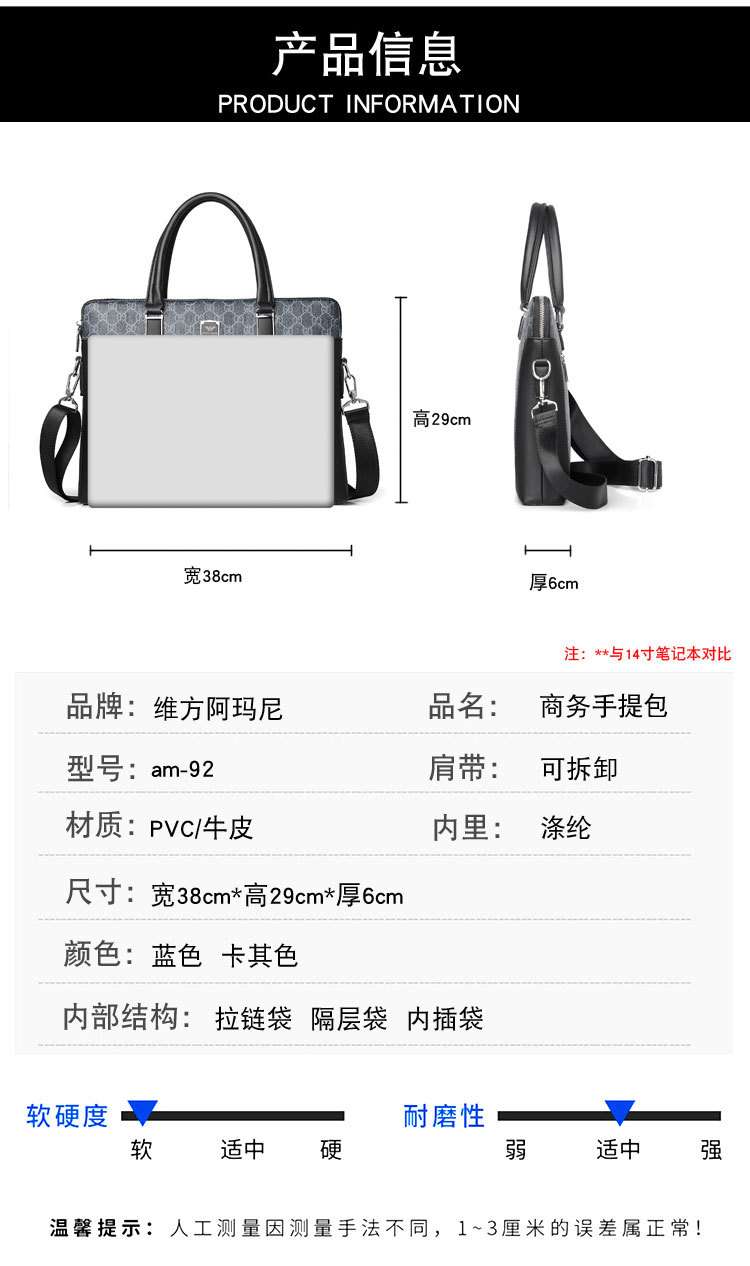 产品信息
PRODUCT INFORMATION

高29cm

宽38cm

厚6cm

注：**与14寸笔记本对比

品牌：维方阿玛尼 品名：商务手提包

型号：am-92 肩带：可拆卸

材质：PVC/牛皮 内里：涤纶

尺寸：宽38cm*高29cm*厚6cm

颜色：蓝色 卡其色

内部结构：拉链袋 隔层袋 内插袋

软硬度
软 适中 硬

耐磨性
弱 适中 强

温馨提示：人工测量因测量手法不同，1~3厘米的误差属正常！